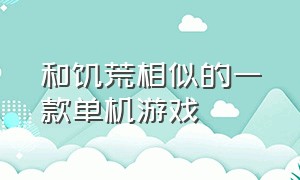 和饥荒相似的一款单机游戏